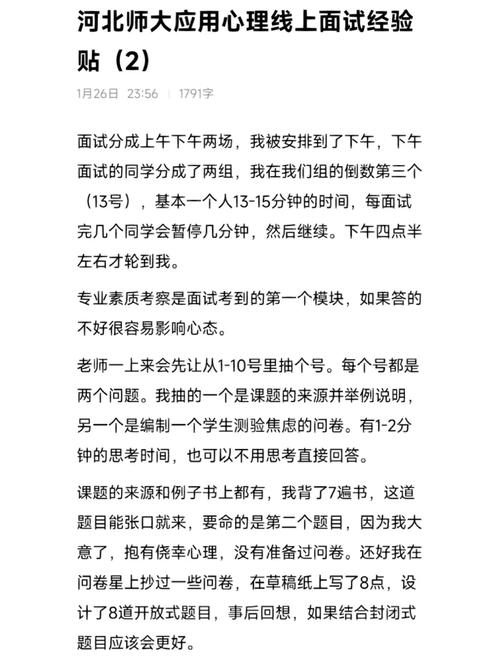 河北师大应用心理线上面试经验贴（2）

1月26日 23:56 | 1791字

面试分成上午下午两场，我被安排到了下午，下午面试的同学分成了两组，我在我们组的倒数第三个（13号），基本一个人13-15分钟的时间，每面试完几个同学会暂停几分钟，然后继续。下午四点半左右才轮到我。

专业素质考察是面试考到的第一个模块，如果答的不好很容易影响心态。

老师一上来会先让从1-10号里抽个号。每个号都是两个问题。我抽的一个是课题的来源并举例说明，另一个是编制一个学生测验焦虑的问卷。有1-2分钟的思考时间，也可以不用思考直接回答。

课题的来源和例子书上都有，我背了7遍书，这道题目能张口就来，要命的是第二个题目，因为我大意了，抱有侥幸心理，没有准备过问卷。还好我在问卷星上抄过一些问卷，在草稿纸上写了8点，设计了8道开放式题目，事后回想，如果结合封闭式题目应该会更好。